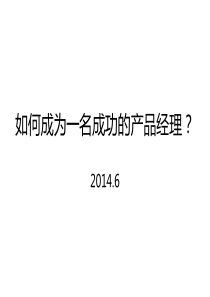 如何成为一名成功的产品经理？

2014.6